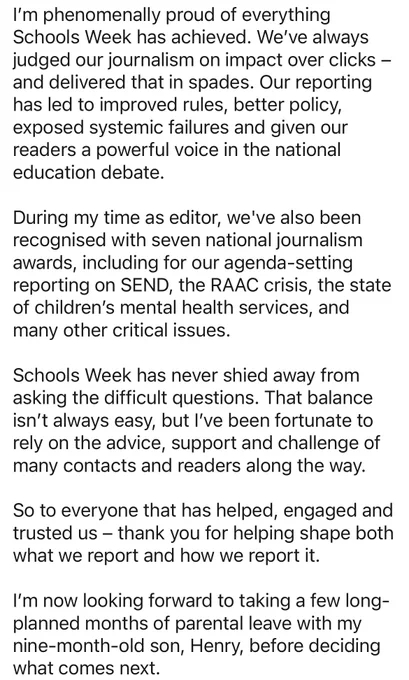 I'm phenomenally proud of everything Schools Week has achieved. We've always judged our journalism on impact over clicks – and delivered that in spades. Our reporting has led to improved rules, better policy, exposed systemic failures and given our readers a powerful voice in the national education debate.

During my time as editor, we've also been recognised with seven national journalism awards, including for our agenda-setting reporting on SEND, the RAAC crisis, the state of children's mental health services, and many other critical issues.

Schools Week has never shied away from asking the difficult questions. That balance isn't always easy, but I've been fortunate to rely on the advice, support and challenge of many contacts and readers along the way.

So to everyone that has helped, engaged and trusted us – thank you for helping shape both what we report and how we report it.

I'm now looking forward to taking a few long-planned months of parental leave with my nine-month-old son, Henry, before deciding what comes next.